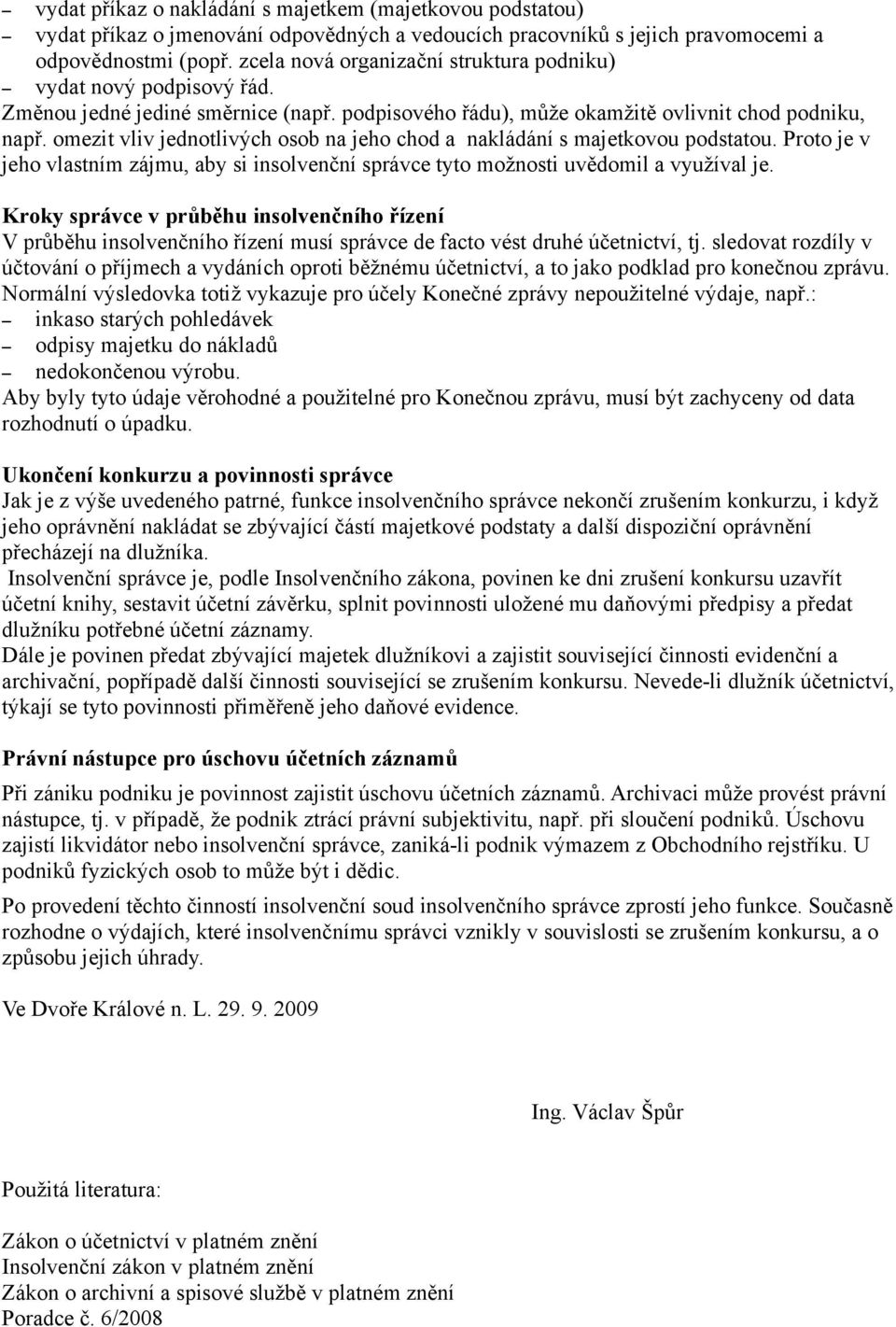 – vydat příkaz o nakládání s majetkem (majetkovou podstatou)
– vydat příkaz o jmenování odpovědných a vedoucích pracovníků s jejich pravomocemi a odpovědnostmi (popř. zcela nová organizační struktura podniku)
– vydat nový podpisový řád.
Změnou jedné jediné směrnice (např. podpisového řádu), může okamžitě ovlivnit chod podniku, např. omezit vliv jednotlivých osob na jeho chod a nakládání s majetkovou podstatou. Proto je v jeho vlastním zájmu, aby si insolvenční správce tyto možnosti uvědomil a využíval je.

Kroky správce v průběhu insolvenčního řízení
V průběhu insolvenčního řízení musí správce de facto vést druhé účetnictví, tj. sledovat rozdíly v účtování o příjmech a vydáních oproti běžnému účetnictví, a to jako podklad pro konečnou zprávu. Normální výsledovka totiž vykazuje pro účely Konečné zprávy nepoužitelné výdaje, např.:
– inkaso starých pohledávek
– odpisy majetku do nákladů
– nedokončenou výrobu.
Aby byly tyto údaje věrohodné a použitelné pro Konečnou zprávu, musí být zachyceny od data rozhodnutí o úpadku.

Ukončení konkurzu a povinnosti správce
Jak je z výše uvedeného patrné, funkce insolvenčního správce nekončí zrušením konkurzu, i když jeho oprávnění nakládat se zbývající částí majetkové podstaty a další dispoziční oprávnění přecházejí na dlužníka.
Insolvenční správce je, podle Insolvenčního zákona, povinen ke dni zrušení konkursu uzavřít účetní knihy, sestavit účetní závěrku, splnit povinnosti uložené mu daňovými předpisy a předat dlužníku potřebné účetní záznamy.
Dále je povinen předat zbývající majetek dlužníkovi a zajistit související činnosti evidenční a archivační, popřípadě další činnosti související se zrušením konkursu. Nevede-li dlužník účetnictví, týkají se tyto povinnosti přiměřeně jeho daňové evidence.

Právní nástupce pro úschovu účetních záznamů
Při zániku podniku je povinnost zajistit úschovu účetních záznamů. Archivaci může provést právní nástupce, tj. v případě, že podnik ztrácí právní subjektivitu, např. při sloučení podniků. Úschovu zajistí likvidátor nebo insolvenční správce, zaniká-li podnik výmazem z Obchodního rejstříku. U podniků fyzických osob to může být i dědic.

Po provedení těchto činností insolvenční soud insolvenčního správce zprostí jeho funkce. Současně rozhodne o výdajích, které insolvenčnímu správci vznikly v souvislosti se zrušením konkursu, a o způsobu jejich úhrady.

Ve Dvoře Králové n. L. 29. 9. 2009

Ing. Václav Špůr

Použitá literatura:

Zákon o účetnictví v platném znění
Insolvenční zákon v platném znění
Zákon o archivní a spisové službě v platném znění
Poradce č. 6/2008